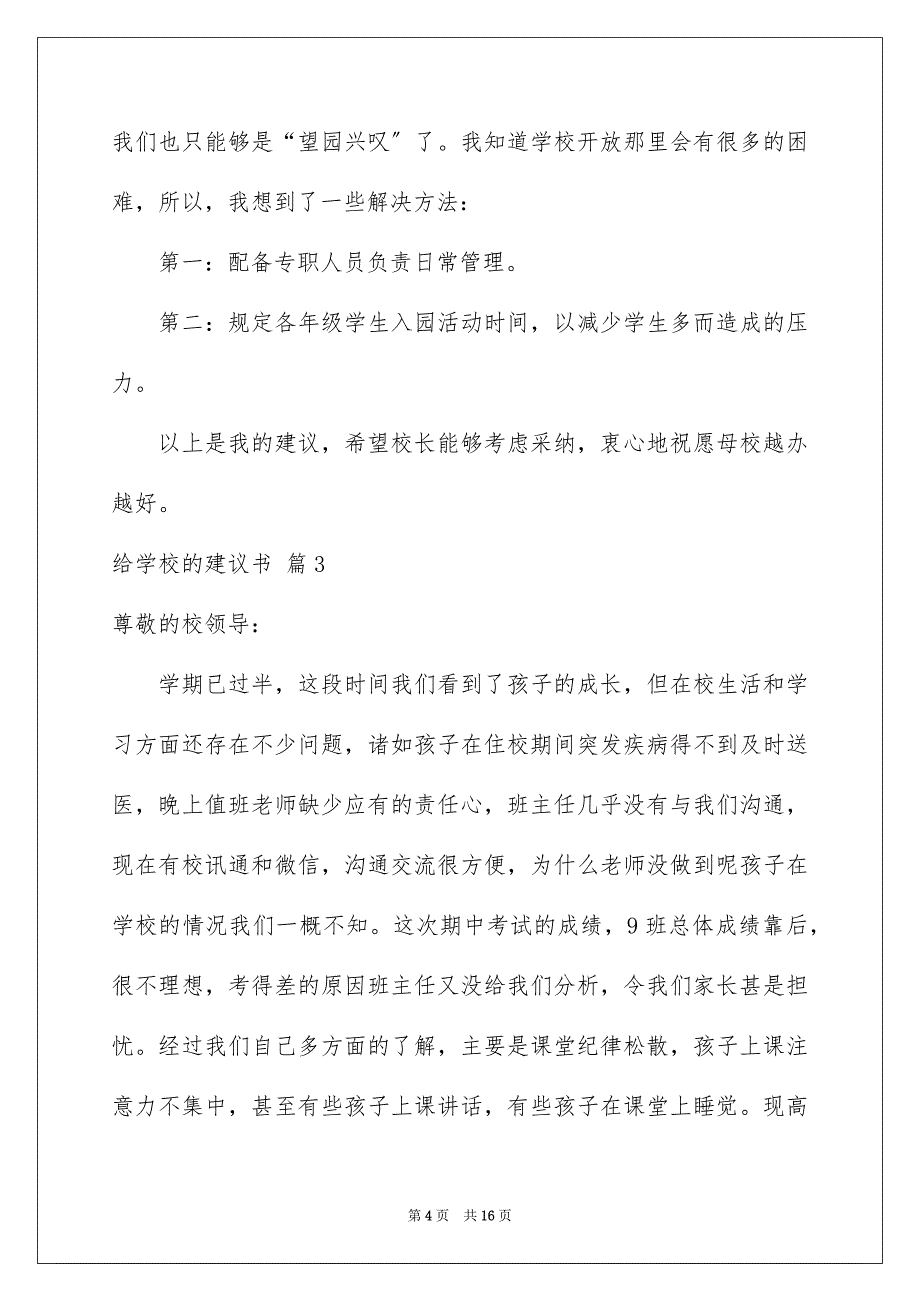 我们也只能够是“望园兴叹”了。我知道学校开放那里会有很多的困难，所以，我想到了一些解决方法：

第一：配备专职人员负责日常管理。

第二：规定各年级学生入园活动时间，以减少学生多而造成的压力。

以上是我的建议，希望校长能够考虑采纳，衷心地祝愿母校越办越好。

给学校的建议书 篇3

尊敬的校领导：

学期已过半，这段时间我们看到了孩子的成长，但在校生活和学习方面还存在不少问题，诸如孩子在住校期间突发疾病得不到及时送医，晚上值班老师缺少应有的责任心，班主任几乎没有与我们沟通，现在有校讯通和微信，沟通交流很方便，为什么老师没做到呢孩子在学校的情况我们一概不知。这次期中考试的成绩，9班总体成绩靠后，很不理想，考得差的原因班主任又没给我们分析，令我们家长甚是担忧。经过我们自己多方面的了解，主要是课堂纪律松散，孩子上课注意力不集中，甚至有些孩子上课讲话，有些孩子在课堂上睡觉。现高

第4页 共16页